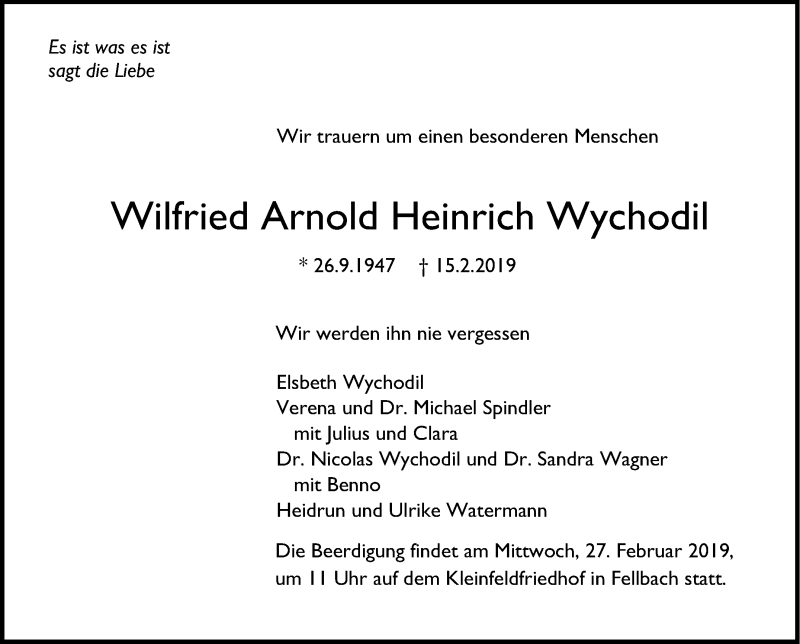 Es ist was es ist
sagt die Liebe

Wir trauern um einen besonderen Menschen

Wilfried Arnold Heinrich Wychodil

* 26.9.1947 † 15.2.2019

Wir werden ihn nie vergessen

Elsbeth Wychodil
Verena und Dr. Michael Spindler
mit Julius und Clara
Dr. Nicolas Wychodil und Dr. Sandra Wagner
mit Benno
Heidrun und Ulrike Watermann

Die Beerdigung findet am Mittwoch, 27. Februar 2019, um 11 Uhr auf dem Kleinfeldfriedhof in Fellbach statt.